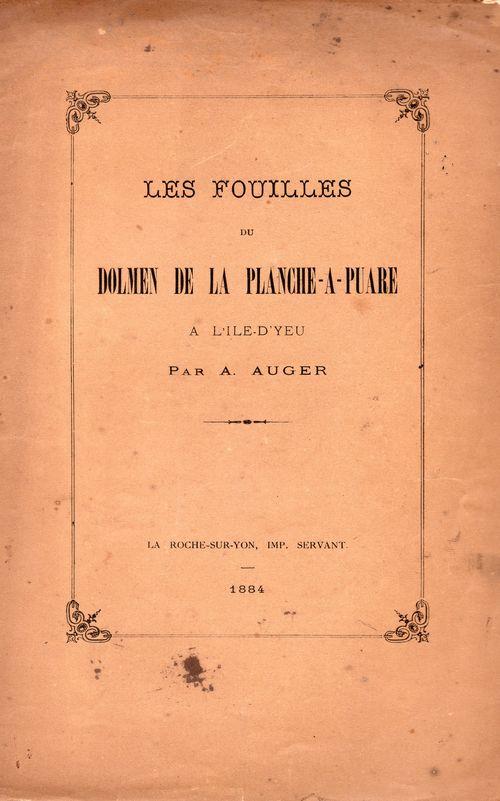 LES FOUILLES

DU

DOLMEN DE LA PLANCHE-A-PUARE

A L'ILE-D'YEU

PAR A. AUGER

LA ROCHE-SUR-YON, IMP. SERVANT.

1884